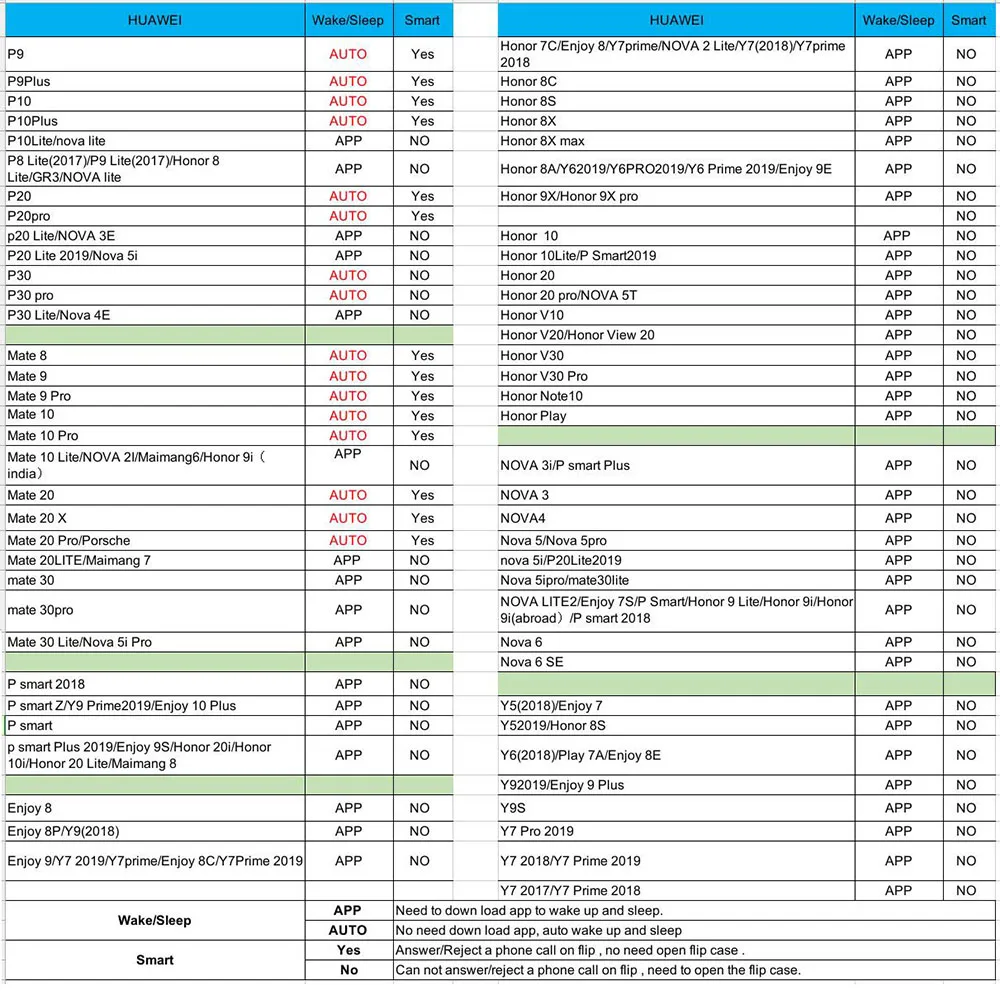 | HUAWEI | Wake/Sleep | Smart |
|---|---|---|
| P9 | AUTO | Yes |
| P9Plus | AUTO | Yes |
| P10 | AUTO | Yes |
| P10Plus | AUTO | Yes |
| P10Lite/nova lite | APP | NO |
| P8 Lite(2017)/P9 Lite(2017)/Honor 8 Lite/GR3/NOVA lite | APP | NO |
| P20 | AUTO | Yes |
| P20pro | AUTO | Yes |
| p20 Lite/NOVA 3E | APP | NO |
| P20 Lite 2019/Nova 5i | APP | NO |
| P30 | AUTO | NO |
| P30 pro | AUTO | NO |
| P30 Lite/Nova 4E | APP | NO |
| | | |
| Mate 8 | AUTO | Yes |
| Mate 9 | AUTO | Yes |
| Mate 9 Pro | AUTO | Yes |
| Mate 10 | AUTO | Yes |
| Mate 10 Pro | AUTO | Yes |
| Mate 10 Lite/NOVA 2I/Maimang6/Honor 9i（india） | APP | NO |
| Mate 20 | AUTO | Yes |
| Mate 20 X | AUTO | Yes |
| Mate 20 Pro/Porsche | AUTO | Yes |
| Mate 20LITE/Maimang 7 | APP | NO |
| mate 30 | APP | NO |
| mate 30pro | APP | NO |
| Mate 30 Lite/Nova 5i Pro | APP | NO |
| | | |
| P smart 2018 | APP | NO |
| P smart Z/Y9 Prime2019/Enjoy 10 Plus | APP | NO |
| P smart | APP | NO |
| p smart Plus 2019/Enjoy 9S/Honor 20i/Honor 10i/Honor 20 Lite/Maimang 8 | APP | NO |
| | | |
| Enjoy 8 | APP | NO |
| Enjoy 8P/Y9(2018) | APP | NO |
| Enjoy 9/Y7 2019/Y7prime/Enjoy 8C/Y7Prime 2019 | APP | NO |

| HUAWEI | Wake/Sleep | Smart |
|---|---|---|
| Honor 7C/Enjoy 8/Y7prime/NOVA 2 Lite/Y7(2018)/Y7prime 2018 | APP | NO |
| Honor 8C | APP | NO |
| Honor 8S | APP | NO |
| Honor 8X | APP | NO |
| Honor 8X max | APP | NO |
| Honor 8A/Y62019/Y6PRO2019/Y6 Prime 2019/Enjoy 9E | APP | NO |
| Honor 9X/Honor 9X pro | APP | NO |
| | | NO |
| Honor 10 | APP | NO |
| Honor 10Lite/P Smart2019 | APP | NO |
| Honor 20 | APP | NO |
| Honor 20 pro/NOVA 5T | APP | NO |
| Honor V10 | APP | NO |
| Honor V20/Honor View 20 | APP | NO |
| Honor V30 | APP | NO |
| Honor V30 Pro | APP | NO |
| Honor Note10 | APP | NO |
| Honor Play | APP | NO |
| | | |
| NOVA 3i/P smart Plus | APP | NO |
| NOVA 3 | APP | NO |
| NOVA4 | APP | NO |
| Nova 5/Nova 5pro | APP | NO |
| nova 5i/P20Lite2019 | APP | NO |
| Nova 5ipro/mate30lite | APP | NO |
| NOVA LITE2/Enjoy 7S/P Smart/Honor 9 Lite/Honor 9i/Honor 9i(abroad）/P smart 2018 | APP | NO |
| Nova 6 | APP | NO |
| Nova 6 SE | APP | NO |
| | | |
| Y5(2018)/Enjoy 7 | APP | NO |
| Y52019/Honor 8S | APP | NO |
| Y6(2018)/Play 7A/Enjoy 8E | APP | NO |
| Y92019/Enjoy 9 Plus | APP | NO |
| Y9S | APP | NO |
| Y7 Pro 2019 | APP | NO |
| Y7 2018/Y7 Prime 2019 | APP | NO |
| Y7 2017/Y7 Prime 2018 | APP | NO |

| | | |
|---|---|---|
| Wake/Sleep | APP | Need to down load app to wake up and sleep. |
| | AUTO | No need down load app, auto wake up and sleep |
| Smart | Yes | Answer/Reject a phone call on flip , no need open flip case . |
| | No | Can not answer/reject a phone call on flip , need to open the flip case. |